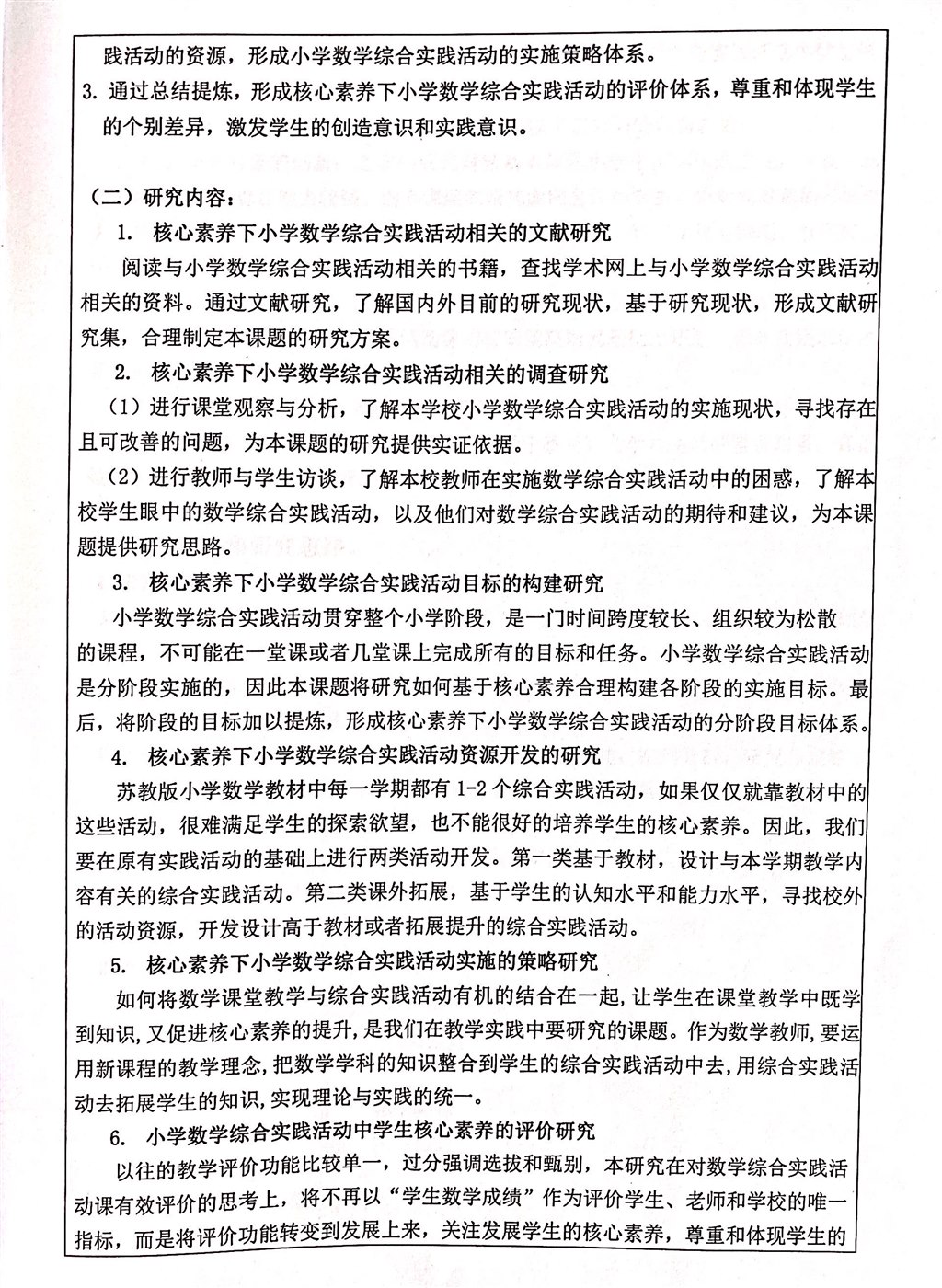 践活动的资源，形成小学数学综合实践活动的实施策略体系。

3. 通过总结提炼，形成核心素养下小学数学综合实践活动的评价体系，尊重和体现学生的个别差异，激发学生的创造意识和实践意识。

（二）研究内容：

1. 核心素养下小学数学综合实践活动相关的文献研究

阅读与小学数学综合实践活动相关的书籍，查找学术网上与小学数学综合实践活动相关的资料。通过文献研究，了解国内外目前的研究现状，基于研究现状，形成文献研究集，合理制定本课题的研究方案。

2. 核心素养下小学数学综合实践活动相关的调查研究

（1）进行课堂观察与分析，了解本学校小学数学综合实践活动的实施现状，寻找存在且可改善的问题，为本课题的研究提供实证依据。

（2）进行教师与学生访谈，了解本校教师在实施数学综合实践活动中的困惑，了解本校学生眼中的数学综合实践活动，以及他们对数学综合实践活动的期待和建议，为本课题提供研究思路。

3. 核心素养下小学数学综合实践活动目标的构建研究

小学数学综合实践活动贯穿整个小学阶段，是一门时间跨度较长、组织较为松散的课程，不可能在一堂课或者几堂课上完成所有的目标和任务。小学数学综合实践活动是分阶段实施的，因此本课题将研究如何基于核心素养合理构建各阶段的实施目标。最后，将阶段的目标加以提炼，形成核心素养下小学数学综合实践活动的分阶段目标体系。

4. 核心素养下小学数学综合实践活动资源开发的研究

苏教版小学数学教材中每一学期都有 1-2 个综合实践活动，如果仅仅就靠教材中的这些活动，很难满足学生的探索欲望，也不能很好的培养学生的核心素养。因此，我们要在原有实践活动的基础上进行两类活动开发。第一类基于教材，设计与本学期教学内容有关的综合实践活动。第二类课外拓展，基于学生的认知水平和能力水平，寻找校外的活动资源，开发设计高于教材或者拓展提升的综合实践活动。

5. 核心素养下小学数学综合实践活动实施的策略研究

如何将数学课堂教学与综合实践活动有机的结合在一起，让学生在课堂教学中既学到知识，又促进核心素养的提升，是我们在教学实践中要研究的课题。作为数学教师，要运用新课程的教学理念，把数学学科的知识整合到学生的综合实践活动中去，用综合实践活动去拓展学生的知识，实现理论与实践的统一。

6. 小学数学综合实践活动中学生核心素养的评价研究

以往的教学评价功能比较单一，过分强调选拔和甄别，本研究在对数学综合实践活动课有效评价的思考上，将不再以“学生数学成绩”作为评价学生、老师和学校的唯一指标，而是将评价功能转变到发展上来，关注发展学生的核心素养，尊重和体现学生的